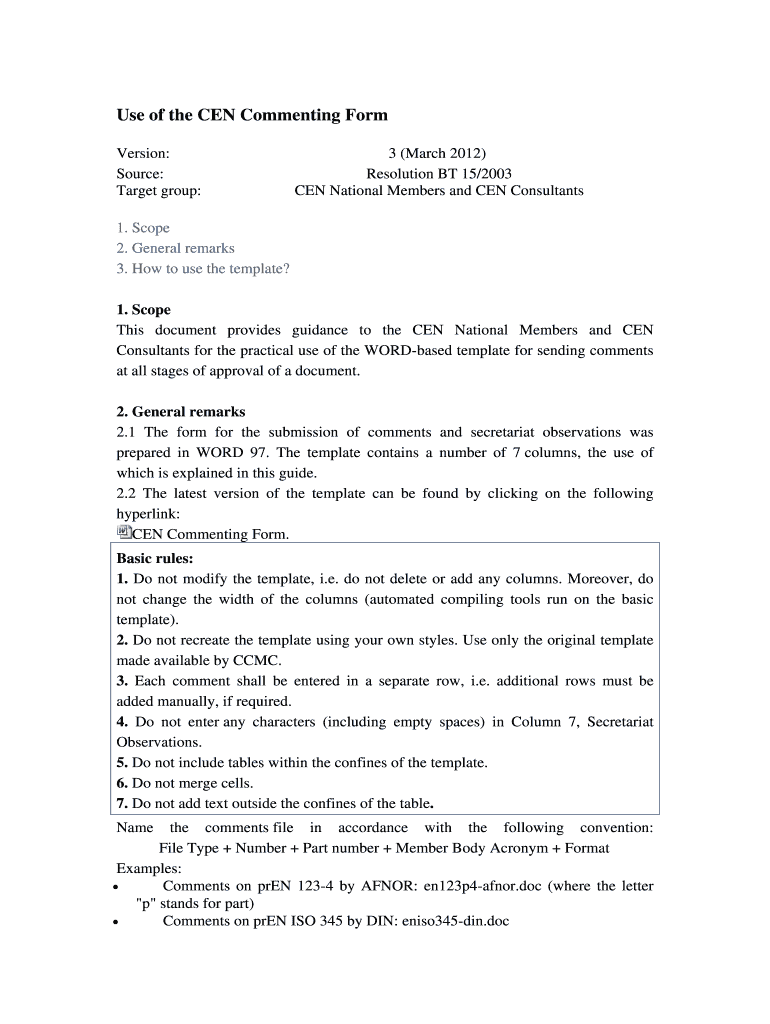 Use of the CEN Commenting Form

Version: 3 (March 2012)
Source: Resolution BT 15/2003
Target group: CEN National Members and CEN Consultants

1. Scope
2. General remarks
3. How to use the template?

1. Scope
This document provides guidance to the CEN National Members and CEN Consultants for the practical use of the WORD-based template for sending comments at all stages of approval of a document.

2. General remarks
2.1 The form for the submission of comments and secretariat observations was prepared in WORD 97. The template contains a number of 7 columns, the use of which is explained in this guide.
2.2 The latest version of the template can be found by clicking on the following hyperlink:
CEN Commenting Form.

Basic rules:
1. Do not modify the template, i.e. do not delete or add any columns. Moreover, do not change the width of the columns (automated compiling tools run on the basic template).
2. Do not recreate the template using your own styles. Use only the original template made available by CCMC.
3. Each comment shall be entered in a separate row, i.e. additional rows must be added manually, if required.
4. Do not enter any characters (including empty spaces) in Column 7, Secretariat Observations.
5. Do not include tables within the confines of the template.
6. Do not merge cells.
7. Do not add text outside the confines of the table.

Name the comments file in accordance with the following convention:
File Type + Number + Part number + Member Body Acronym + Format
Examples:
• Comments on prEN 123-4 by AFNOR: en123p4-afnor.doc (where the letter "p" stands for part)
• Comments on prEN ISO 345 by DIN: eniso345-din.doc